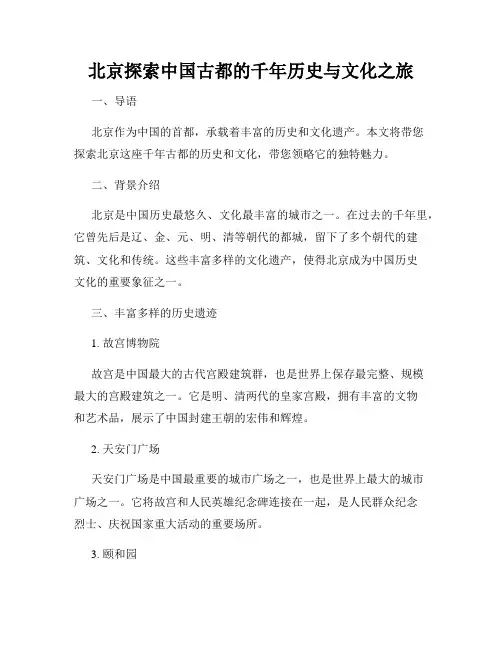 北京探索中国古都的千年历史与文化之旅

一、导语

北京作为中国的首都，承载着丰富的历史和文化遗产。本文将带您探索北京这座千年古都的历史和文化，带您领略它的独特魅力。

二、背景介绍

北京是中国历史最悠久、文化最丰富的城市之一。在过去的千年里，它曾先后是辽、金、元、明、清等朝代的都城，留下了多个朝代的建筑、文化和传统。这些丰富多样的文化遗产，使得北京成为中国历史文化的重要象征之一。

三、丰富多样的历史遗迹

1. 故宫博物院

故宫是中国最大的古代宫殿建筑群，也是世界上保存最完整、规模最大的宫殿建筑之一。它是明、清两代的皇家宫殿，拥有丰富的文物和艺术品，展示了中国封建王朝的宏伟和辉煌。

2. 天安门广场

天安门广场是中国最重要的城市广场之一，也是世界上最大的城市广场之一。它将故宫和人民英雄纪念碑连接在一起，是人民群众纪念烈士、庆祝国家重大活动的重要场所。

3. 颐和园